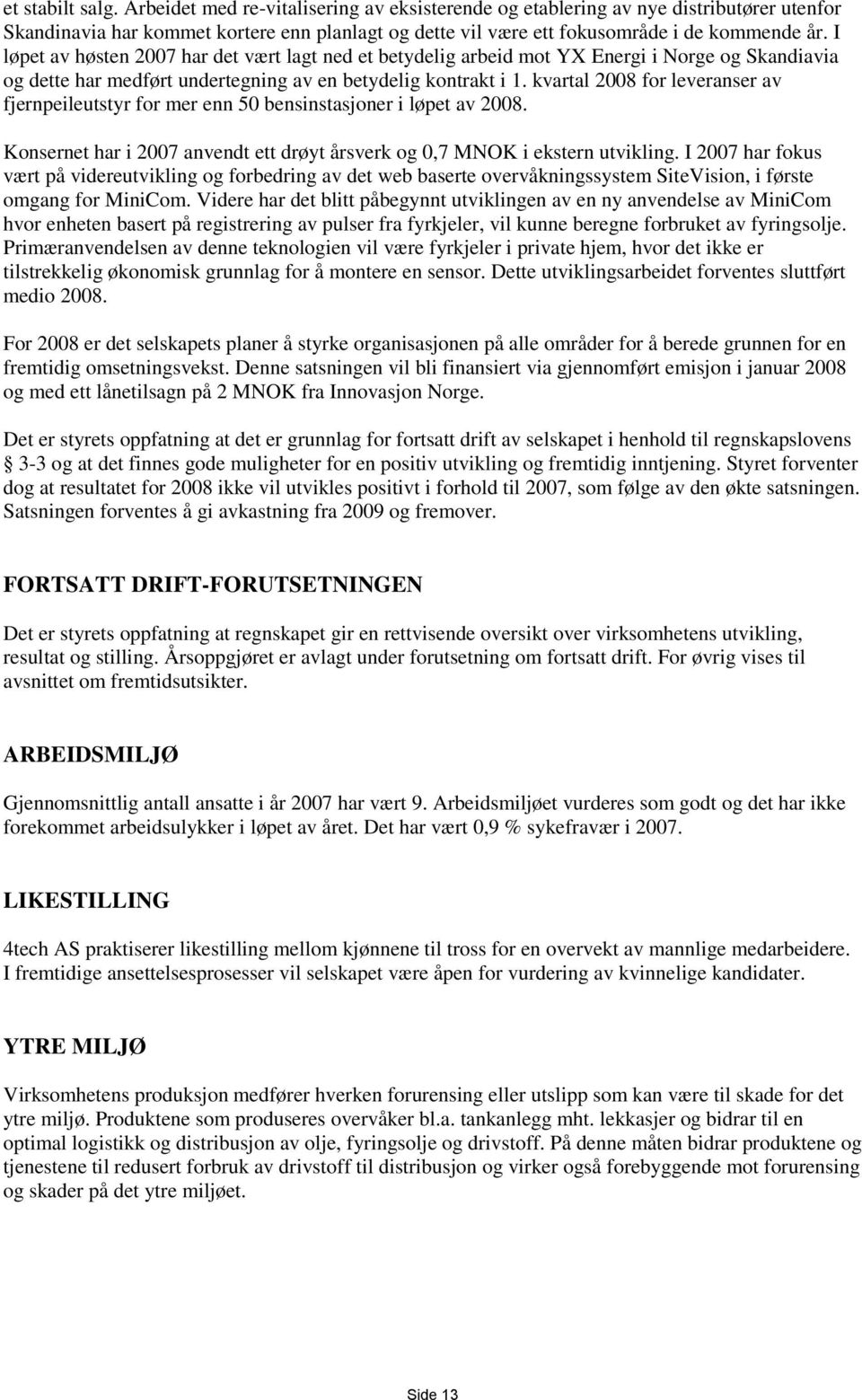 et stabilt salg. Arbeidet med re-vitalisering av eksisterende og etablering av nye distributører utenfor Skandinavia har kommet kortere enn planlagt og dette vil være ett fokusområde i de kommende år. I løpet av høsten 2007 har det vært lagt ned et betydelig arbeid mot YX Energi i Norge og Skandiavia og dette har medført undertegning av en betydelig kontrakt i 1. kvartal 2008 for leveranser av fjernpeileutstyr for mer enn 50 bensinstasjoner i løpet av 2008.

Konsernet har i 2007 anvendt ett drøyt årsverk og 0,7 MNOK i ekstern utvikling. I 2007 har fokus vært på videreutvikling og forbedring av det web baserte overvåkningssystem SiteVision, i første omgang for MiniCom. Videre har det blitt påbegynnt utviklingen av en ny anvendelse av MiniCom hvor enheten basert på registrering av pulser fra fyrkjeler, vil kunne beregne forbruket av fyringsolje. Primæranvendelsen av denne teknologien vil være fyrkjeler i private hjem, hvor det ikke er tilstrekkelig økonomisk grunnlag for å montere en sensor. Dette utviklingsarbeidet forventes sluttført medio 2008.

For 2008 er det selskapets planer å styrke organisasjonen på alle områder for å berede grunnen for en fremtidig omsetningsvekst. Denne satsningen vil bli finansiert via gjennomført emisjon i januar 2008 og med ett lånetilsagn på 2 MNOK fra Innovasjon Norge.

Det er styrets oppfatning at det er grunnlag for fortsatt drift av selskapet i henhold til regnskapslovens § 3-3 og at det finnes gode muligheter for en positiv utvikling og fremtidig inntjening. Styret forventer dog at resultatet for 2008 ikke vil utvikles positivt i forhold til 2007, som følge av den økte satsningen. Satsningen forventes å gi avkastning fra 2009 og fremover.

FORTSATT DRIFT-FORUTSETNINGEN

Det er styrets oppfatning at regnskapet gir en rettvisende oversikt over virksomhetens utvikling, resultat og stilling. Årsoppgjøret er avlagt under forutsetning om fortsatt drift. For øvrig vises til avsnittet om fremtidsutsikter.

ARBEIDSMILJØ

Gjennomsnittlig antall ansatte i år 2007 har vært 9. Arbeidsmiljøet vurderes som godt og det har ikke forekommet arbeidsulykker i løpet av året. Det har vært 0,9 % sykefravær i 2007.

LIKESTILLING

4tech AS praktiserer likestilling mellom kjønnene til tross for en overvekt av mannlige medarbeidere. I fremtidige ansettelsesprosesser vil selskapet være åpen for vurdering av kvinnelige kandidater.

YTRE MILJØ

Virksomhetens produksjon medfører hverken forurensing eller utslipp som kan være til skade for det ytre miljø. Produktene som produseres overvåker bl.a. tankanlegg mht. lekkasjer og bidrar til en optimal logistikk og distribusjon av olje, fyringsolje og drivstoff. På denne måten bidrar produktene og tjenestene til redusert forbruk av drivstoff til distribusjon og virker også forebyggende mot forurensing og skader på det ytre miljøet.

Side 13